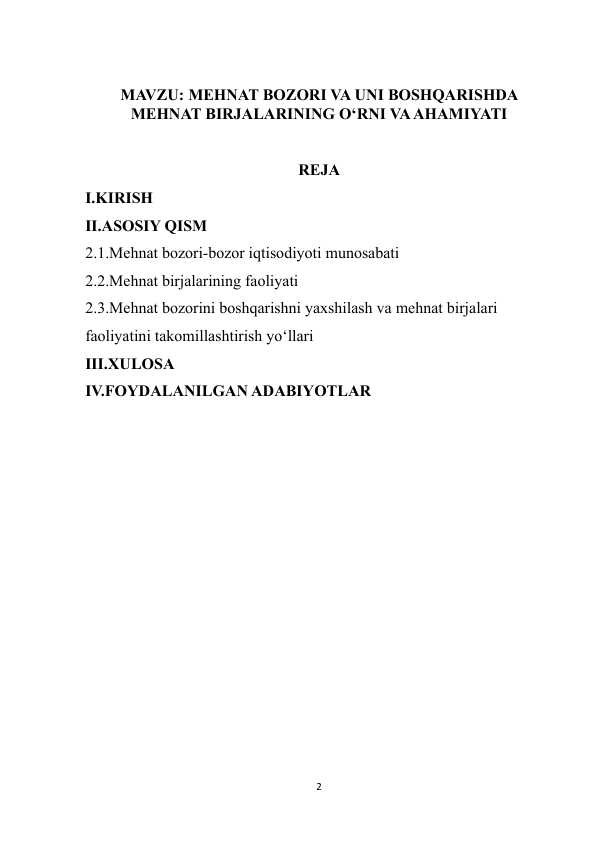 MAVZU: MEHNAT BOZORI VA UNI BOSHQARISHDA MEHNAT BIRJALARINING O‘RNI VA AHAMIYATI

REJA

I.KIRISH

II.ASOSIY QISM

2.1.Mehnat bozori-bozor iqtisodiyoti munosabati

2.2.Mehnat birjalarining faoliyati

2.3.Mehnat bozorini boshqarishni yaxshilash va mehnat birjalari faoliyatini takomillashtirish yo‘llari

III.XULOSA

IV.FOYDALANILGAN ADABIYOTLAR

2